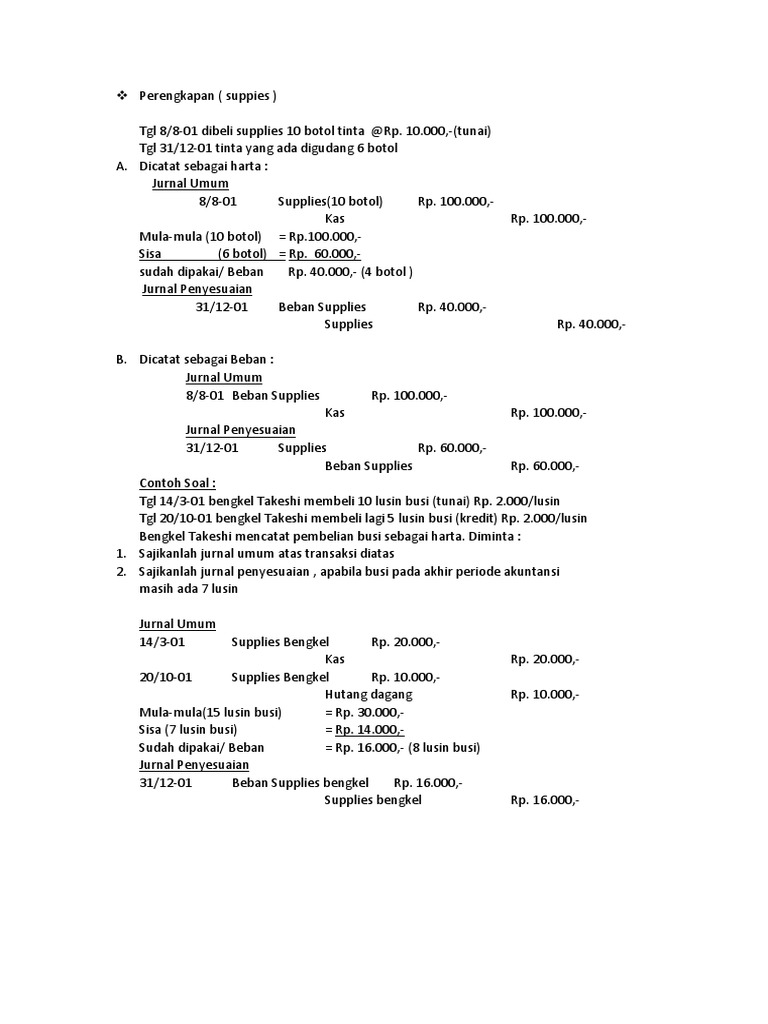 ❖ Perengkapan ( suppies )

Tgl 8/8-01 dibeli supplies 10 botol tinta @Rp. 10.000,-(tunai)
Tgl 31/12-01 tinta yang ada digudang 6 botol

A. Dicatat sebagai harta :

Jurnal Umum

8/8-01 Supplies(10 botol) Rp. 100.000,-
Kas Rp. 100.000,-

Mula-mula (10 botol) = Rp.100.000,-
Sisa (6 botol) = Rp. 60.000,-
sudah dipakai/ Beban Rp. 40.000,- (4 botol )

Jurnal Penyesuaian

31/12-01 Beban Supplies Rp. 40.000,-
Supplies Rp. 40.000,-

B. Dicatat sebagai Beban :

Jurnal Umum

8/8-01 Beban Supplies Rp. 100.000,-
Kas Rp. 100.000,-

Jurnal Penyesuaian

31/12-01 Supplies Rp. 60.000,-
Beban Supplies Rp. 60.000,-

Contoh Soal :

Tgl 14/3-01 bengkel Takeshi membeli 10 lusin busi (tunai) Rp. 2.000/lusin
Tgl 20/10-01 bengkel Takeshi membeli lagi 5 lusin busi (kredit) Rp. 2.000/lusin
Bengkel Takeshi mencatat pembelian busi sebagai harta. Diminta :

1. Sajikanlah jurnal umum atas transaksi diatas
2. Sajikanlah jurnal penyesuaian , apabila busi pada akhir periode akuntansi masih ada 7 lusin

Jurnal Umum

14/3-01 Supplies Bengkel Rp. 20.000,-
Kas Rp. 20.000,-
20/10-01 Supplies Bengkel Rp. 10.000,-
Hutang dagang Rp. 10.000,-

Mula-mula(15 lusin busi) = Rp. 30.000,-
Sisa (7 lusin busi) = Rp. 14.000,-
Sudah dipakai/ Beban = Rp. 16.000,- (8 lusin busi)

Jurnal Penyesuaian

31/12-01 Beban Supplies bengkel Rp. 16.000,-
Supplies bengkel Rp. 16.000,-